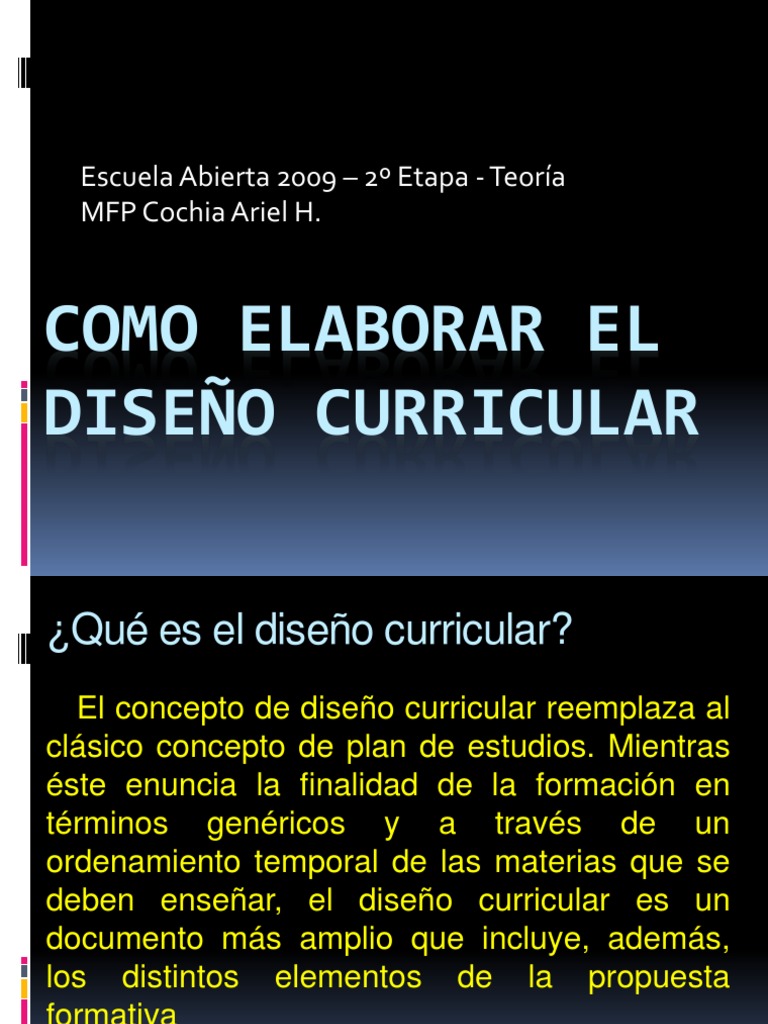 Escuela Abierta 2009 – 2º Etapa - Teoría
MFP Cochia Ariel H.

COMO ELABORAR EL DISEÑO CURRICULAR

¿Qué es el diseño curricular?

El concepto de diseño curricular reemplaza al clásico concepto de plan de estudios. Mientras éste enuncia la finalidad de la formación en términos genéricos y a través de un ordenamiento temporal de las materias que se deben enseñar, el diseño curricular es un documento más amplio que incluye, además, los distintos elementos de la propuesta formativa